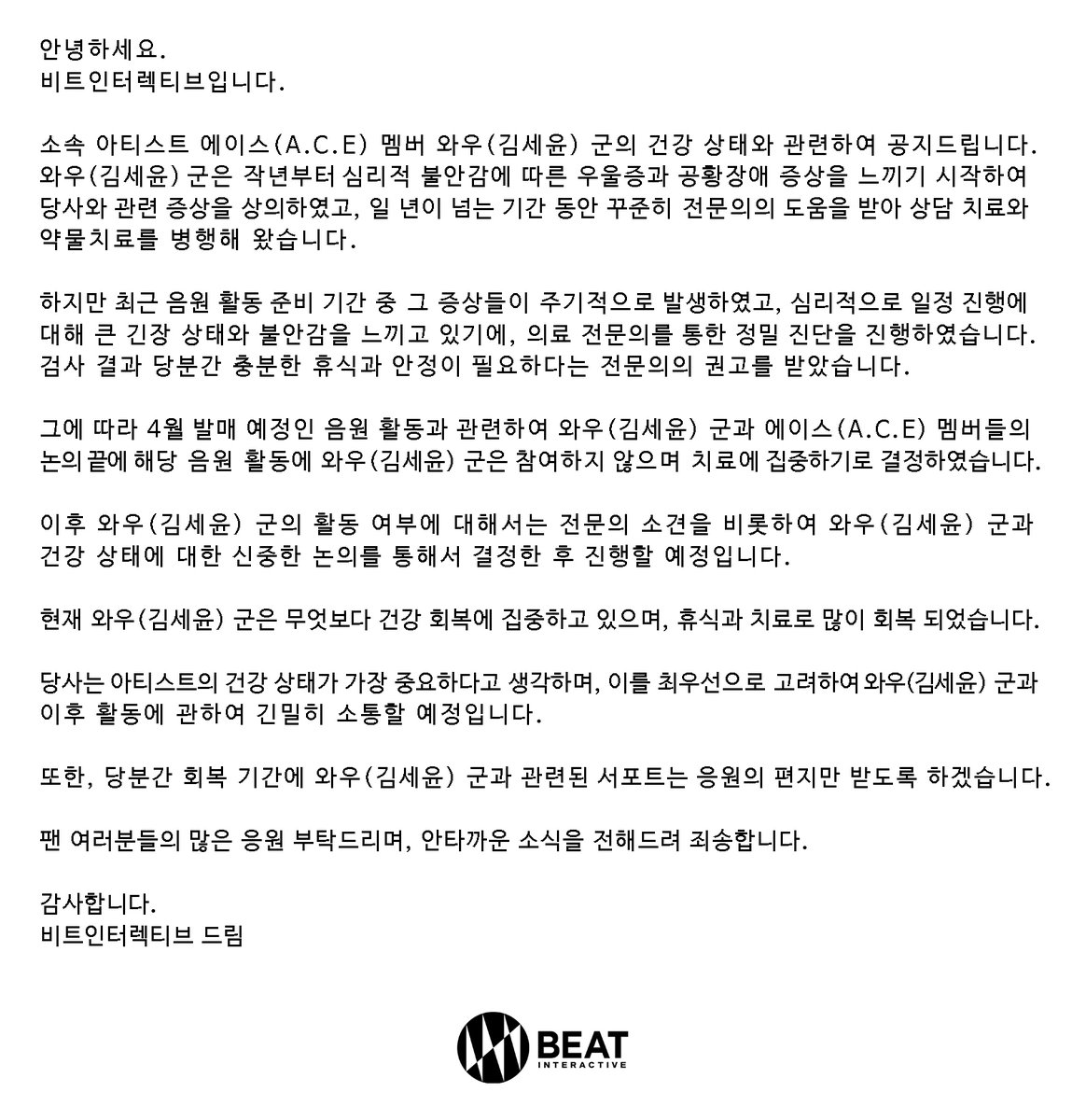 안녕하세요.
비트인터렉티브입니다.

소속 아티스트 에이스(A.C.E) 멤버 와우(김세윤) 군의 건강 상태와 관련하여 공지드립니다. 와우(김세윤) 군은 작년부터 심리적 불안감에 따른 우울증과 공황장애 증상을 느끼기 시작하여 당사와 관련 증상을 상의하였고, 일 년이 넘는 기간 동안 꾸준히 전문의의 도움을 받아 상담 치료와 약물치료를 병행해 왔습니다.

하지만 최근 음원 활동 준비 기간 중 그 증상들이 주기적으로 발생하였고, 심리적으로 일정 진행에 대해 큰 긴장 상태와 불안감을 느끼고 있기에, 의료 전문의를 통한 정밀 진단을 진행하였습니다. 검사 결과 당분간 충분한 휴식과 안정이 필요하다는 전문의의 권고를 받았습니다.

그에 따라 4월 발매 예정인 음원 활동과 관련하여 와우(김세윤) 군과 에이스(A.C.E) 멤버들의 논의끝에 해당 음원 활동에 와우(김세윤) 군은 참여하지 않으며 치료에 집중하기로 결정하였습니다.

이후 와우(김세윤) 군의 활동 여부에 대해서는 전문의 소견을 비롯하여 와우(김세윤) 군과 건강 상태에 대한 신중한 논의를 통해서 결정한 후 진행할 예정입니다.

현재 와우(김세윤) 군은 무엇보다 건강 회복에 집중하고 있으며, 휴식과 치료로 많이 회복 되었습니다.

당사는 아티스트의 건강 상태가 가장 중요하다고 생각하며, 이를 최우선으로 고려하여 와우(김세윤) 군과 이후 활동에 관하여 긴밀히 소통할 예정입니다.

또한, 당분간 회복 기간에 와우(김세윤) 군과 관련된 서포트는 응원의 편지만 받도록 하겠습니다.

팬 여러분들의 많은 응원 부탁드리며, 안타까운 소식을 전해드려 죄송합니다.

감사합니다.
비트인터렉티브 드림

BEAT
INTERACTIVE